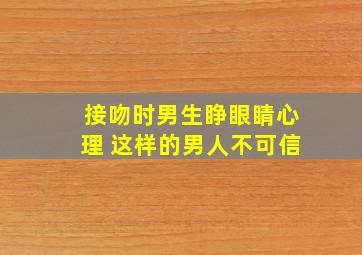 接吻时男生睁眼睛心理 这样的男人不可信